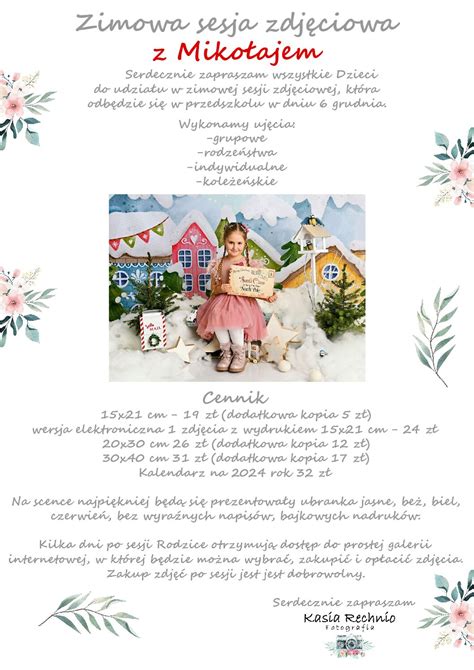 Zimowa sesja zdjęciowa
z Mikołajem

Serdecznie zapraszam wszystkie Dzieci do udziału w zimowej sesji zdjęciowej, która odbędzie się w przedszkolu w dniu 6 grudnia.

Wykonamy ujęcia:
-grupowe
-rodzeństwa
-indywidualne
-koleżeńskie

Cennik
15x21 cm - 19 zł (dodatkowa kopia 5 zł)
wersja elektroniczna 1 zdjęcia z wydrukiem 15x21 cm - 24 zł
20x30 cm 26 zł (dodatkowa kopia 12 zł)
30x40 cm 31 zł (dodatkowa kopia 17 zł)
Kalendarz na 2024 rok 32 zł

Na scence najpiękniej będą się prezentowały ubranka jasne, beż, biel, czerwień, bez wyraźnych napisów, bajkowych nadruków.

Kilka dni po sesji Rodzice otrzymują dostęp do prostej galerii internetowej, w której będzie można wybrać, zakupić i opłacić zdjęcia. Zakup zdjęć po sesji jest jest dobrowolny.

Serdecznie zapraszam
Kasia Rechnio
Fotografia